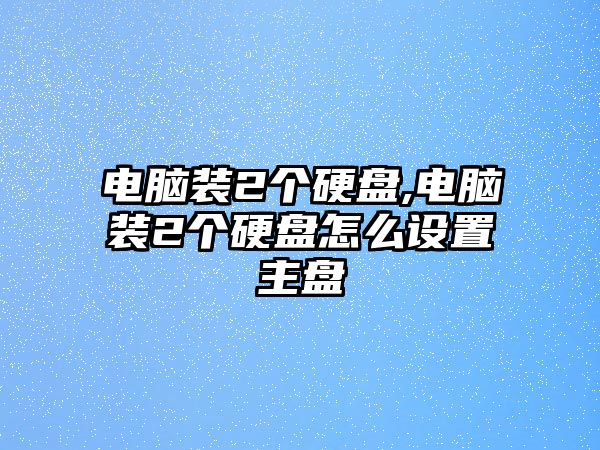 电脑装2个硬盘,电脑装2个硬盘怎么设置主盘